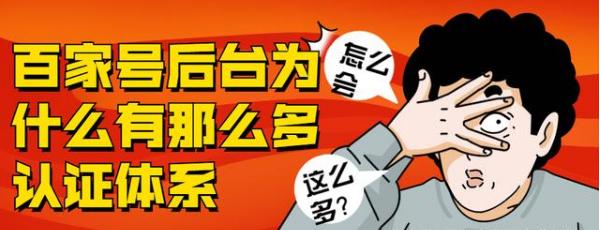 百家号后台为什么有那么多认证体系

怎么会

这么多？